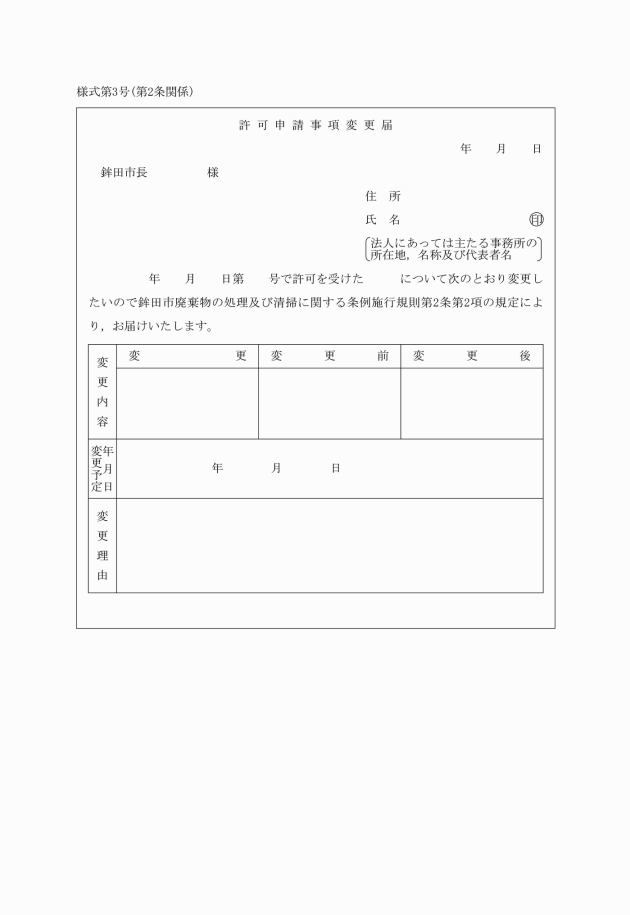 様式第3号(第2条関係)

許可申請事項変更届

年　月　日

鉾田市長　　　　様

住　所

氏　名　　　　　　　　㊞

法人にあっては主たる事務所の所在地，名称及び代表者名

年　月　日第　号で許可を受けた　　について次のとおり変更したいので鉾田市廃棄物の処理及び清掃に関する条例施行規則第2条第2項の規定により，お届けいたします。

| 変更内容 | 変　　更 | 変　更　前 | 変　更　後 |
|---|---|---|---|
| | | | |
| 変更予定年月日 | 年　月　日 | | |
| 変更理由 | | | |